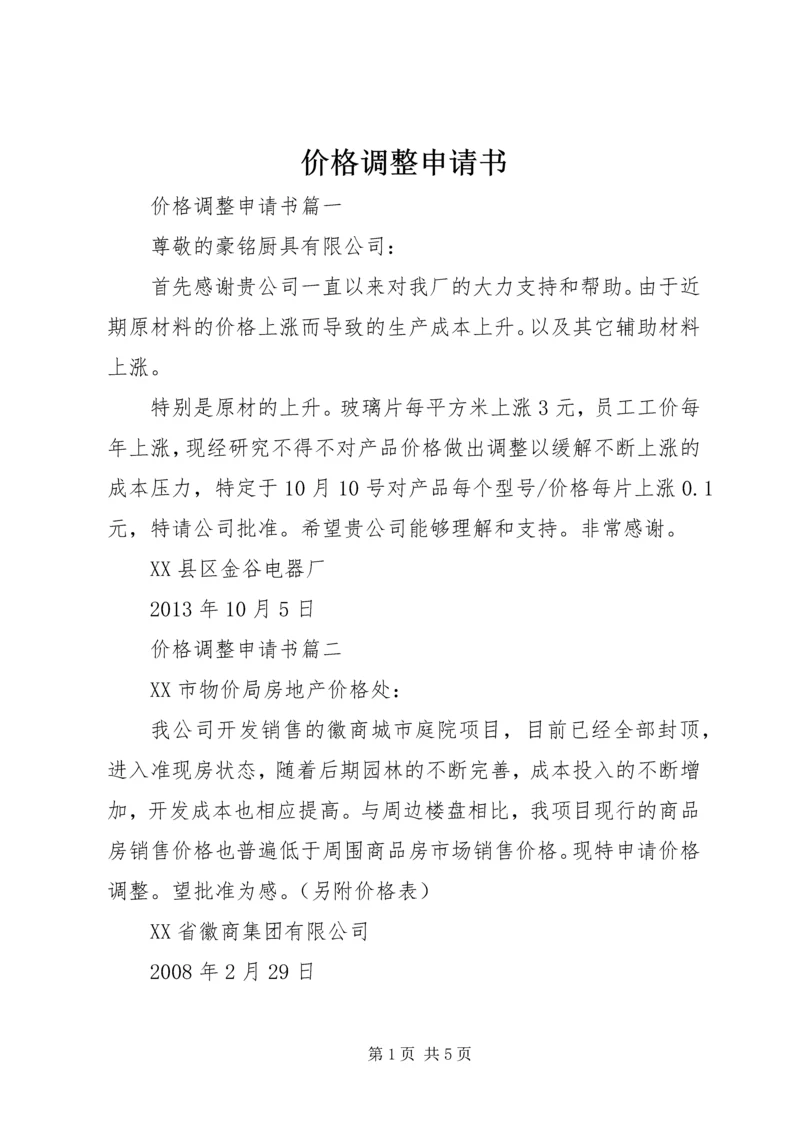 价格调整申请书

价格调整申请书篇一

尊敬的豪铭厨具有限公司：

首先感谢贵公司一直以来对我厂的大力支持和帮助。由于近期原材料的价格上涨而导致的生产成本上升。以及其它辅助材料上涨。

特别是原材的上升。玻璃片每平方米上涨3元，员工工价每年上涨，现经研究不得不对产品价格做出调整以缓解不断上涨的成本压力，特定于10月10号对产品每个型号/价格每片上涨0.1元，特请公司批准。希望贵公司能够理解和支持。非常感谢。

XX县区金谷电器厂

2013年10月5日

价格调整申请书篇二

XX市物价局房地产价格处：

我公司开发销售的徽商城市庭院项目，目前已经全部封顶，进入准现房状态，随着后期园林的不断完善，成本投入的不断增加，开发成本也相应提高。与周边楼盘相比，我项目现行的商品房销售价格也普遍低于周围商品房市场销售价格。现特申请价格调整。望批准为感。（另附价格表）

XX省徽商集团有限公司

2008年2月29日

第1页 共5页